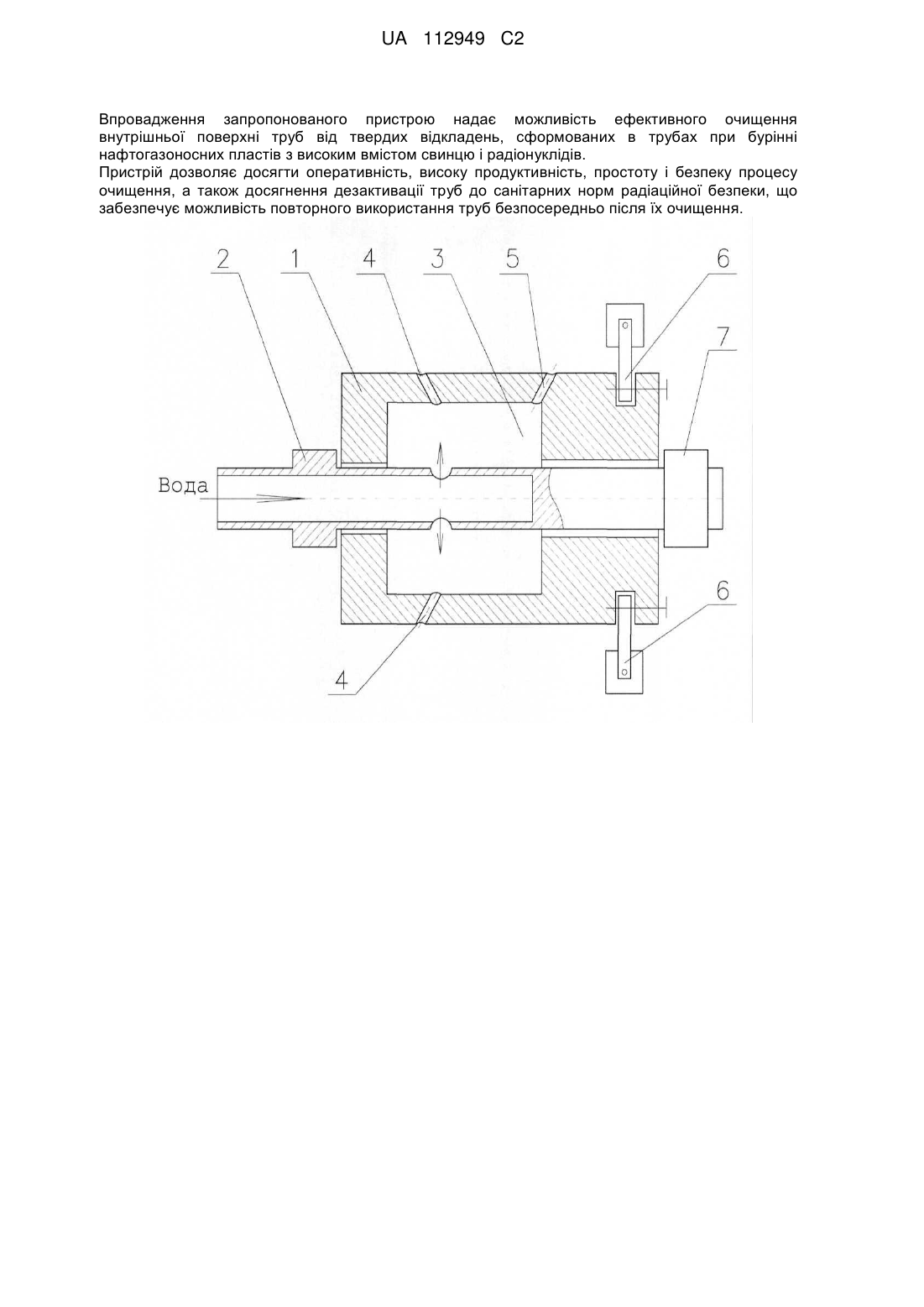 UA 112949 C2

Впровадження запропонованого пристрою надає можливість ефективного очищення внутрішньої поверхні труб від твердих відкладень, сформованих в трубах при бурінні нафтогазоносних пластів з високим вмістом свинцю і радіонуклідів.
Пристрій дозволяє досягти оперативність, високу продуктивність, простоту і безпеку процесу очищення, а також досягнення дезактивації труб до санітарних норм радіаційної безпеки, що забезпечує можливість повторного використання труб безпосередньо після їх очищення.

2
1
4
3
5
6
7
Вода
6
4